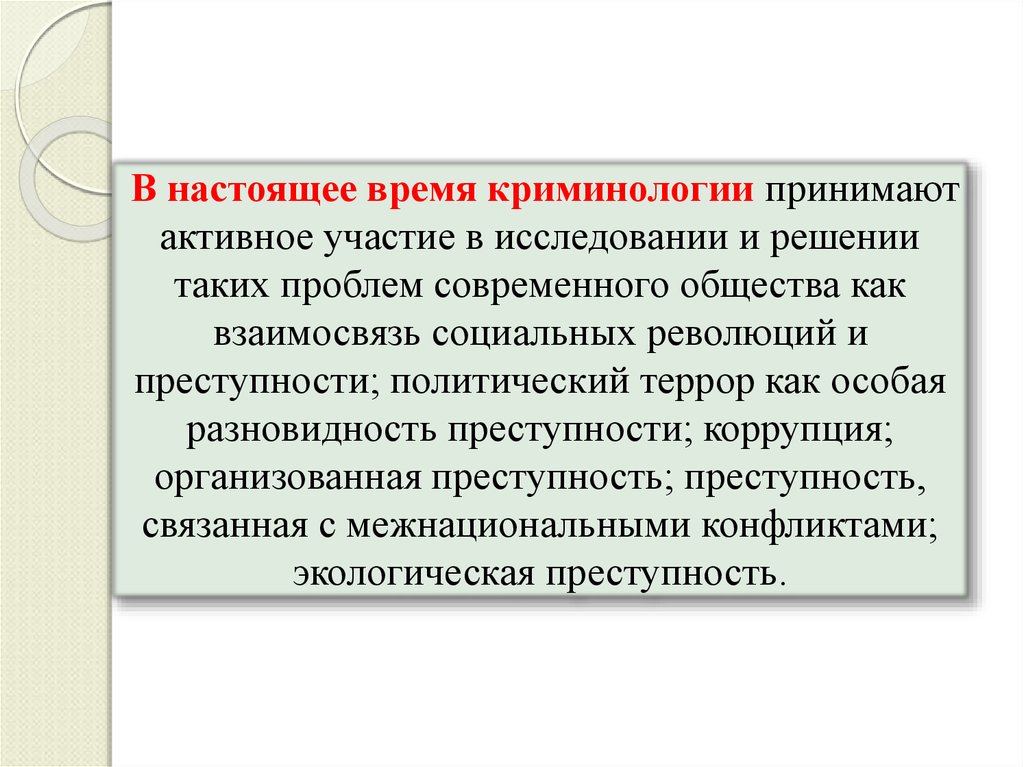 В настоящее время криминологии принимают активное участие в исследовании и решении таких проблем современного общества как взаимосвязь социальных революций и преступности; политический террор как особая разновидность преступности; коррупция; организованная преступность; преступность, связанная с межнациональными конфликтами; экологическая преступность.